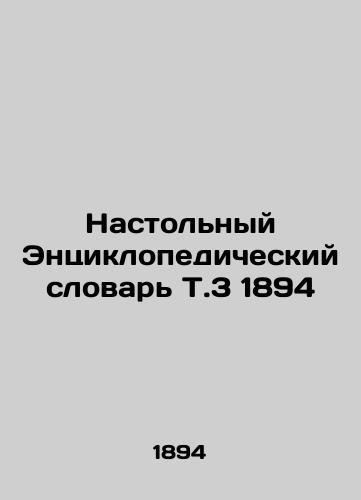 Настольный Энциклопедический словарь Т.3 1894

1894